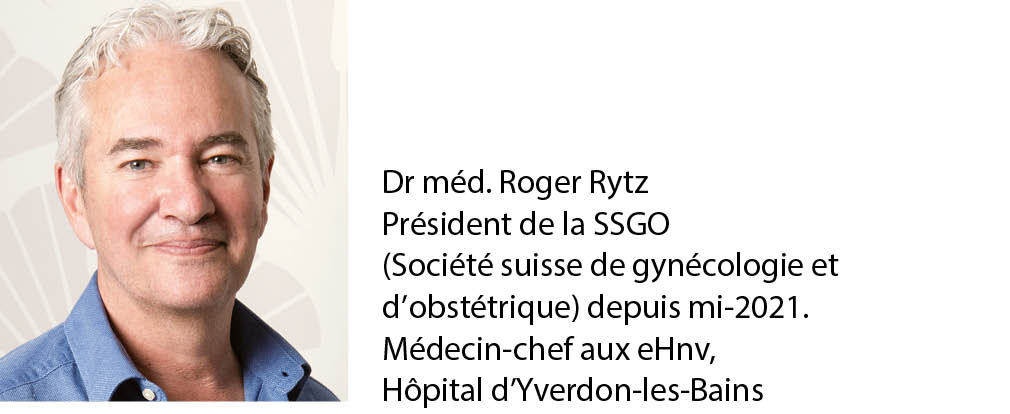 Dr méd. Roger Rytz
Président de la SSGO
(Société suisse de gynécologie et d'obstétrique) depuis mi-2021.
Médecin-chef aux eHnv,
Hôpital d'Yverdon-les-Bains